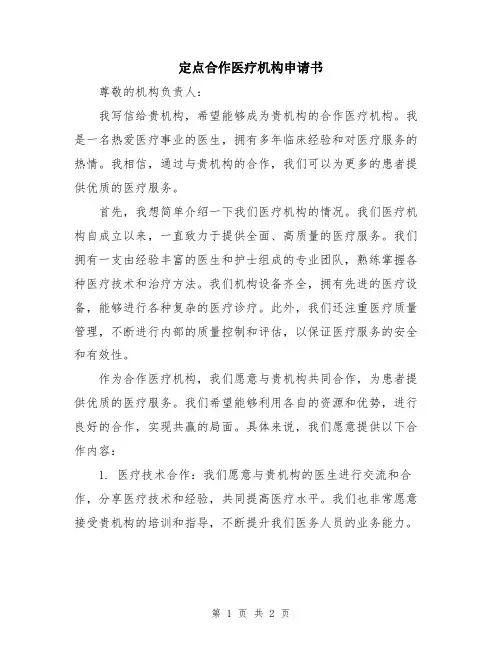 定点合作医疗机构申请书

尊敬的机构负责人：

我写信给贵机构，希望能够成为贵机构的合作医疗机构。我是一名热爱医疗事业的医生，拥有多年临床经验和对医疗服务的热情。我相信，通过与贵机构的合作，我们可以为更多的患者提供优质的医疗服务。

首先，我想简单介绍一下我们医疗机构的情况。我们医疗机构自成立以来，一直致力于提供全面、高质量的医疗服务。我们拥有一支由经验丰富的医生和护士组成的专业团队，熟练掌握各种医疗技术和治疗方法。我们机构设备齐全，拥有先进的医疗设备，能够进行各种复杂的医疗诊疗。此外，我们还注重医疗质量管理，不断进行内部的质量控制和评估，以保证医疗服务的安全和有效性。

作为合作医疗机构，我们愿意与贵机构共同合作，为患者提供优质的医疗服务。我们希望能够利用各自的资源和优势，进行良好的合作，实现共赢的局面。具体来说，我们愿意提供以下合作内容：

1. 医疗技术合作：我们愿意与贵机构的医生进行交流和合作，分享医疗技术和经验，共同提高医疗水平。我们也非常愿意接受贵机构的培训和指导，不断提升我们医务人员的业务能力。

第 1 页 共 2 页